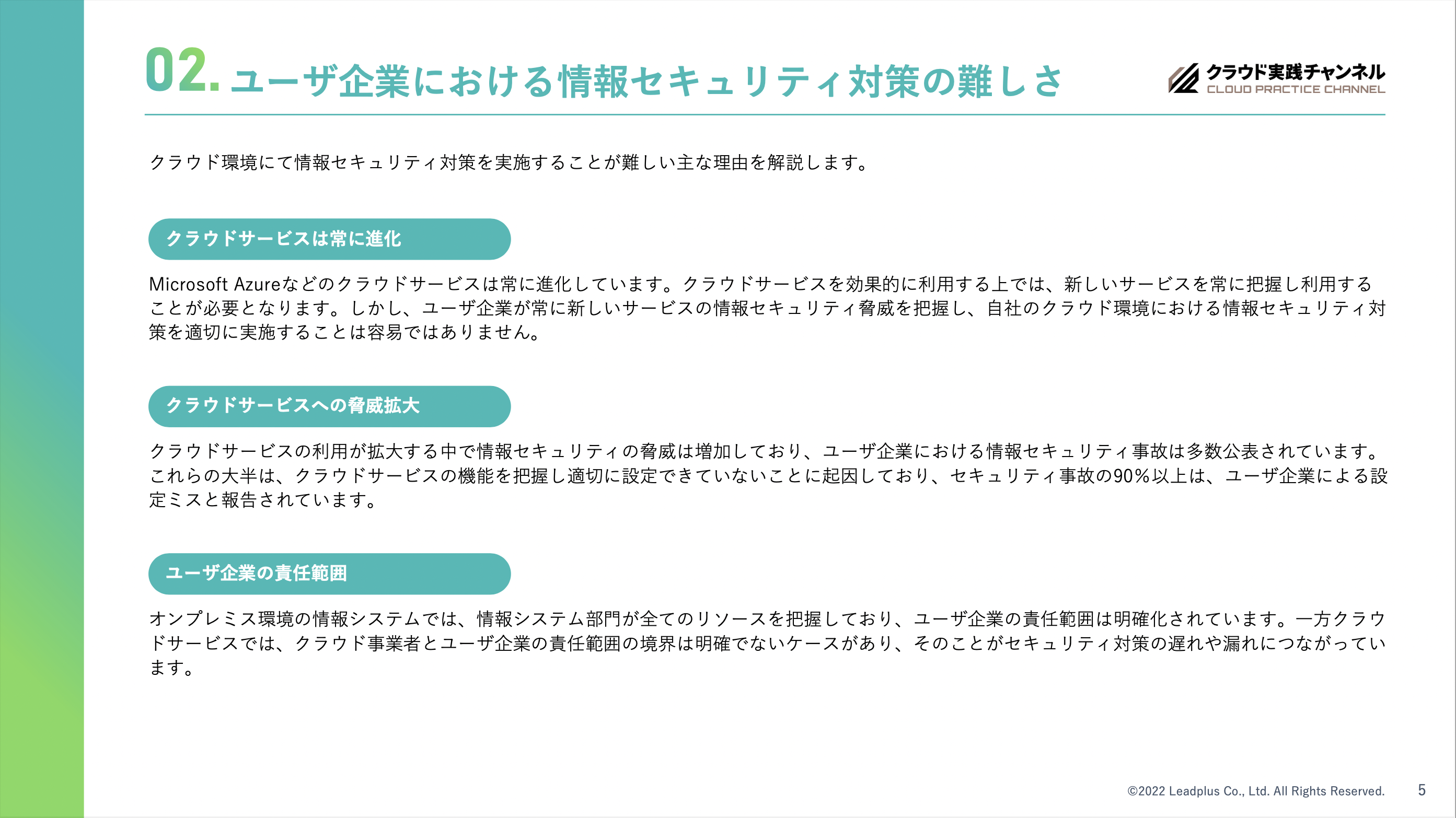 02. ユーザ企業における情報セキュリティ対策の難しさ

クラウド実践チャンネル
CLOUD PRACTICE CHANNEL

クラウド環境にて情報セキュリティ対策を実施することが難しい主な理由を解説します。

クラウドサービスは常に進化

Microsoft Azureなどのクラウドサービスは常に進化しています。クラウドサービスを効果的に利用する上では、新しいサービスを常に把握し利用することが必要となります。しかし、ユーザ企業が常に新しいサービスの情報セキュリティ脅威を把握し、自社のクラウド環境における情報セキュリティ対策を適切に実施することは容易ではありません。

クラウドサービスへの脅威拡大

クラウドサービスの利用が拡大する中で情報セキュリティの脅威は増加しており、ユーザ企業における情報セキュリティ事故は多数公表されています。これらの大半は、クラウドサービスの機能を把握し適切に設定できていないことに起因しており、セキュリティ事故の90%以上は、ユーザ企業による設定ミスと報告されています。

ユーザ企業の責任範囲

オンプレミス環境の情報システムでは、情報システム部門が全てのリソースを把握しており、ユーザ企業の責任範囲は明確化されています。一方クラウドサービスでは、クラウド事業者とユーザ企業の責任範囲の境界は明確でないケースがあり、そのことがセキュリティ対策の遅れや漏れにつながっています。

©2022 Leadplus Co., Ltd. All Rights Reserved.
5